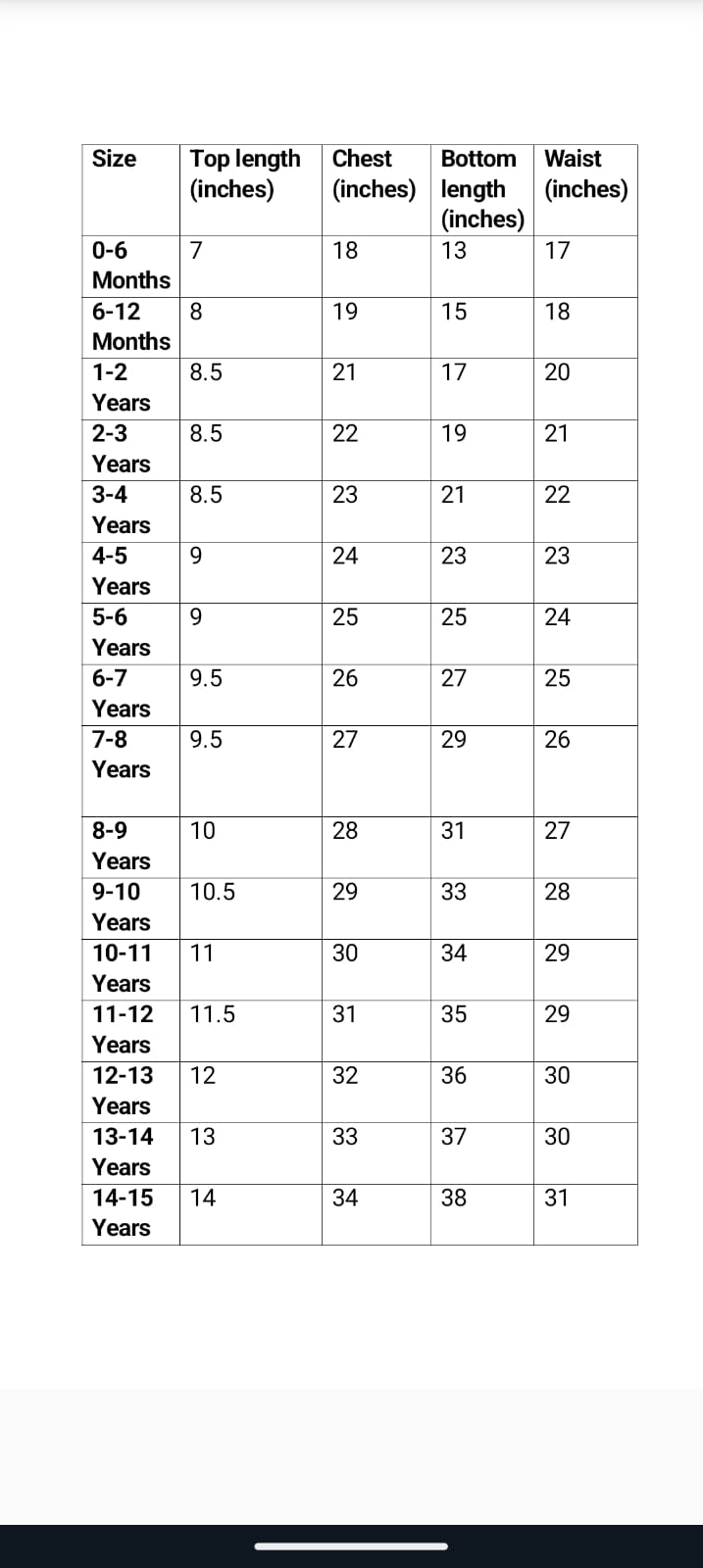 | Size | Top length (inches) | Chest (inches) | Bottom length (inches) | Waist (inches) |
|---|---|---|---|---|
| 0-6 Months | 7 | 18 | 13 | 17 |
| 6-12 Months | 8 | 19 | 15 | 18 |
| 1-2 Years | 8.5 | 21 | 17 | 20 |
| 2-3 Years | 8.5 | 22 | 19 | 21 |
| 3-4 Years | 8.5 | 23 | 21 | 22 |
| 4-5 Years | 9 | 24 | 23 | 23 |
| 5-6 Years | 9 | 25 | 25 | 24 |
| 6-7 Years | 9.5 | 26 | 27 | 25 |
| 7-8 Years | 9.5 | 27 | 29 | 26 |
| 8-9 Years | 10 | 28 | 31 | 27 |
| 9-10 Years | 10.5 | 29 | 33 | 28 |
| 10-11 Years | 11 | 30 | 34 | 29 |
| 11-12 Years | 11.5 | 31 | 35 | 29 |
| 12-13 Years | 12 | 32 | 36 | 30 |
| 13-14 Years | 13 | 33 | 37 | 30 |
| 14-15 Years | 14 | 34 | 38 | 31 |